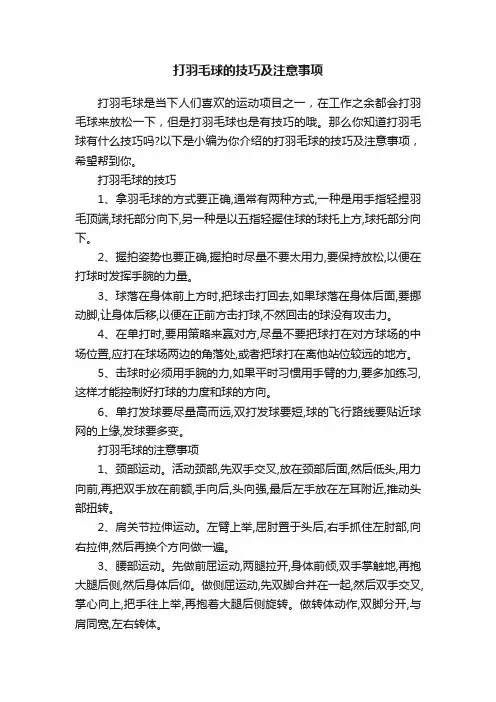 打羽毛球的技巧及注意事项

打羽毛球是当下人们喜欢的运动项目之一，在工作之余都会打羽毛球来放松一下，但是打羽毛球也是有技巧的哦。那么你知道打羽毛球有什么技巧吗?以下是小编为你介绍的打羽毛球的技巧及注意事项，希望帮到你。

打羽毛球的技巧

1、拿羽毛球的方式要正确,通常有两种方式,一种是用手指轻捏羽毛顶端,球托部分向下,另一种是以五指轻握住球的球托上方,球托部分向下。

2、握拍姿势也要正确,握拍时尽量不要太用力,要保持放松,以便在打球时发挥手腕的力量。

3、球落在身体前上方时,把球击打回去,如果球落在身体后面,要挪动脚,让身体后移,以便在正前方击打球,不然回击的球没有攻击力。

4、在单打时,要用策略来赢对方,尽量不要把球打在对方球场的中场位置,应打在球场两边的角落处,或者把球打在离他站位较远的地方。

5、击球时必须用手腕的力,如果平时习惯用手臂的力,要多加练习,这样才能控制好打球的力度和球的方向。

6、单打发球要尽量高而远,双打发球要短,球的飞行路线要贴近球网的上缘,发球要多变。

打羽毛球的注意事项

1、颈部运动。活动颈部,先双手交叉,放在颈部后面,然后低头,用力向前,再把双手放在前额,手向后,头向强,最后左手放在左耳附近,推动头部扭转。

2、肩关节拉伸运动。左臂上举,屈肘置于头后,右手抓住左肘部,向右拉伸,然后再换个方向做一遍。

3、腰部运动。先做前屈运动,两腿拉开,身体前倾,双手掌触地,再抱大腿后侧,然后身体后仰。做侧屈运动,先双脚合并在一起,然后双手交叉,掌心向上,把手往上举,再抱着大腿后侧旋转。做转体动作,双脚分开,与肩同宽,左右转体。